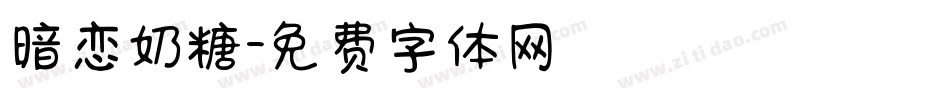 暗恋奶糖-免费字体网

www.zitidao.com